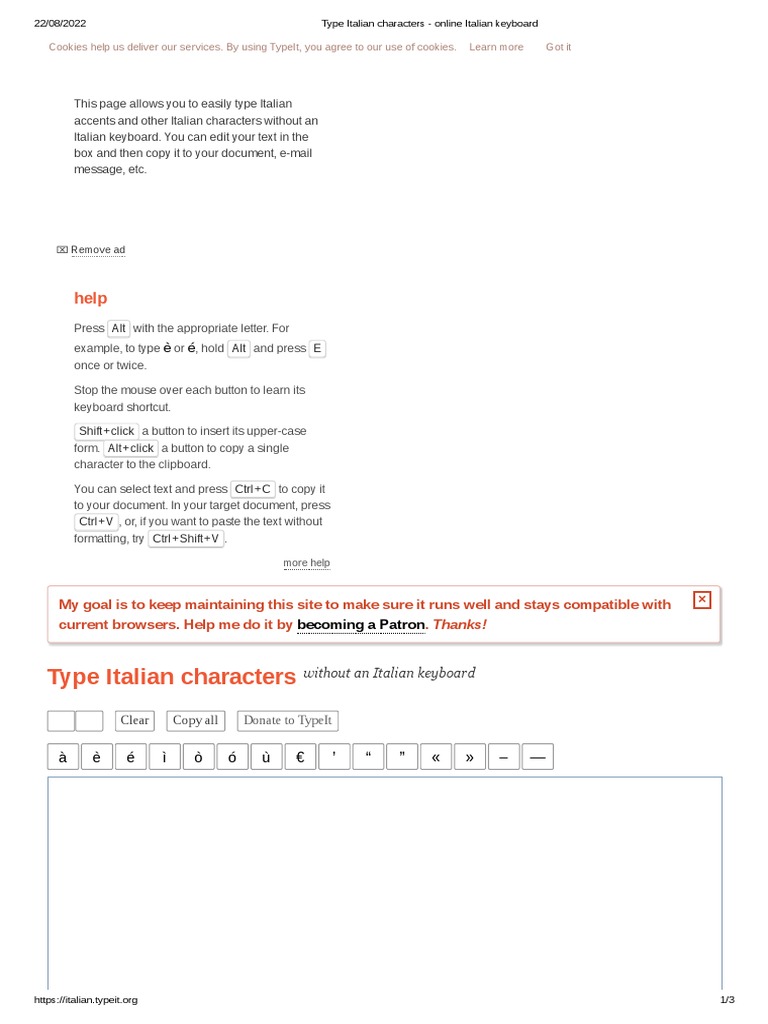 22/08/2022 Type Italian characters - online Italian keyboard

Cookies help us deliver our services. By using TypeIt, you agree to our use of cookies. Learn more Got it

This page allows you to easily type Italian accents and other Italian characters without an Italian keyboard. You can edit your text in the box and then copy it to your document, e-mail message, etc.

Remove ad

help

Press Alt with the appropriate letter. For example, to type è or é, hold Alt and press E once or twice.

Stop the mouse over each button to learn its keyboard shortcut.

Shift+click a button to insert its upper-case form. Alt+click a button to copy a single character to the clipboard.

You can select text and press Ctrl+C to copy it to your document. In your target document, press Ctrl+V, or, if you want to paste the text without formatting, try Ctrl+Shift+V.

more help

My goal is to keep maintaining this site to make sure it runs well and stays compatible with current browsers. Help me do it by becoming a Patron. Thanks!

Type Italian characters without an Italian keyboard

Clear Copy all Donate to TypeIt

à è é ì ò ó ù € ' “ ” « » – —

https://italian.typeit.org 1/3